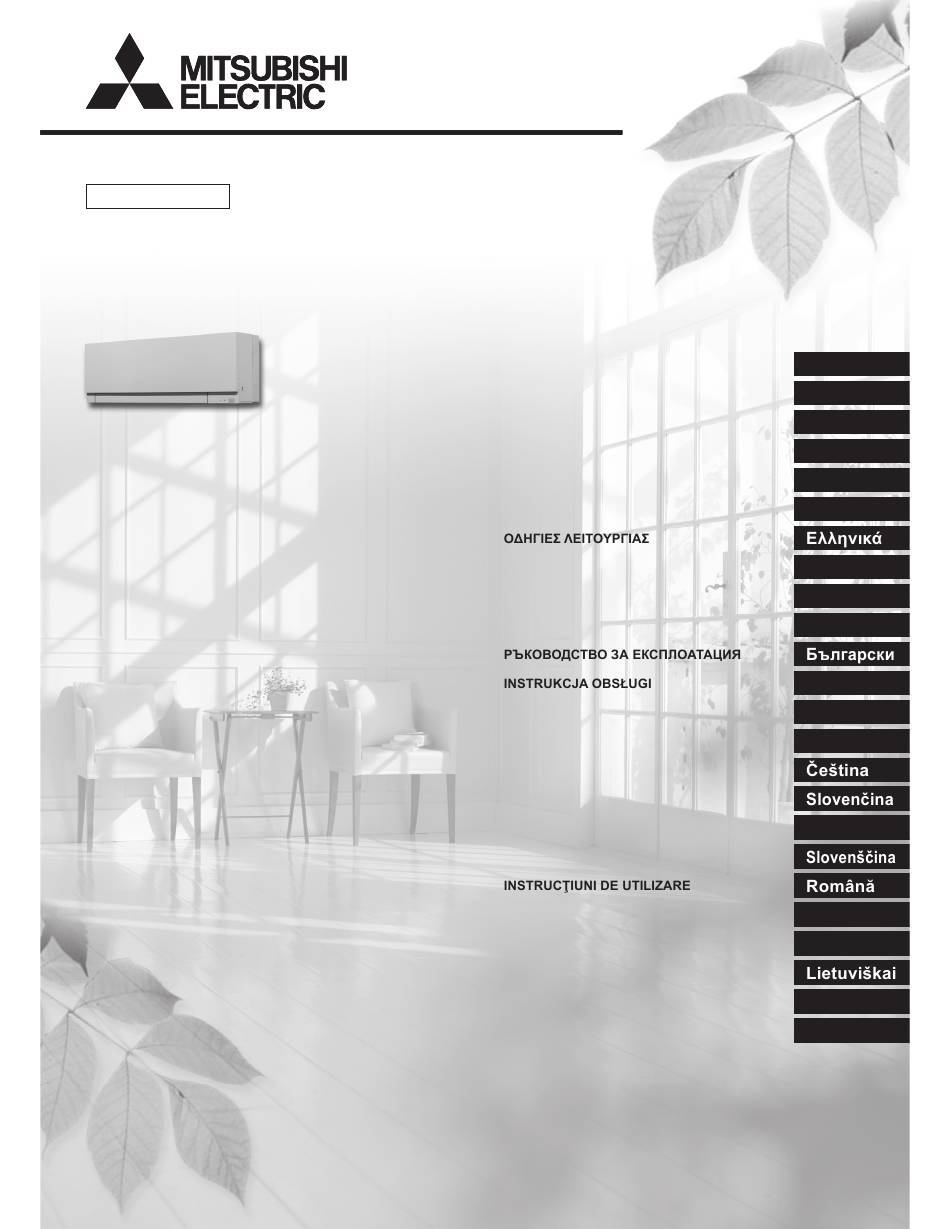 MITSUBISHI ELECTRIC

ΟΔΗΓΙΕΣ ΛΕΙΤΟΥΡΓΙΑΣ

Ελληνικά

РЪКОВОДСТВО ЗА ЕКСПЛОАТАЦИЯ

Български

INSTRUKCJA OBSŁUGI

Čeština

Slovenčina

Slovenščina

INSTRUCŢIUNI DE UTILIZARE

Română

Lietuviškai